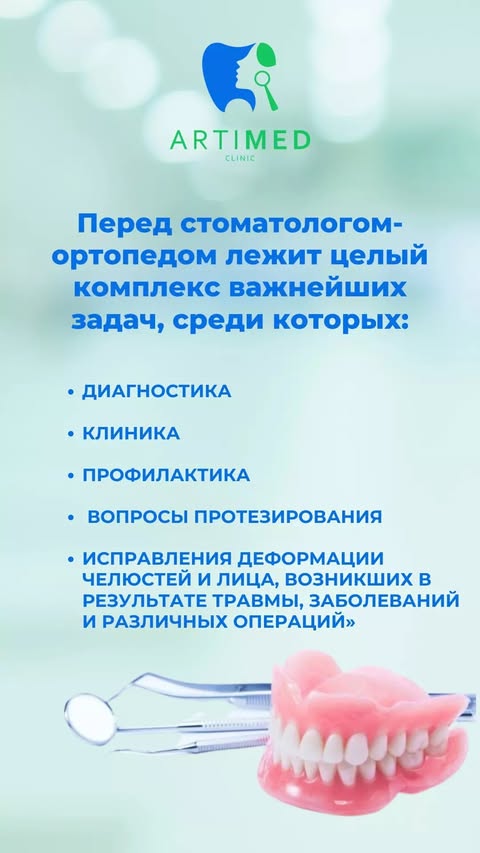 ARTIMED
CLINIC

Перед стоматологом-ортопедом лежит целый комплекс важнейших задач, среди которых:

• ДИАГНОСТИКА

• КЛИНИКА

• ПРОФИЛАКТИКА

• ВОПРОСЫ ПРОТЕЗИРОВАНИЯ

• ИСПРАВЛЕНИЯ ДЕФОРМАЦИИ ЧЕЛЮСТЕЙ И ЛИЦА, ВОЗНИКШИХ В РЕЗУЛЬТАТЕ ТРАВМЫ, ЗАБОЛЕВАНИЙ И РАЗЛИЧНЫХ ОПЕРАЦИЙ»